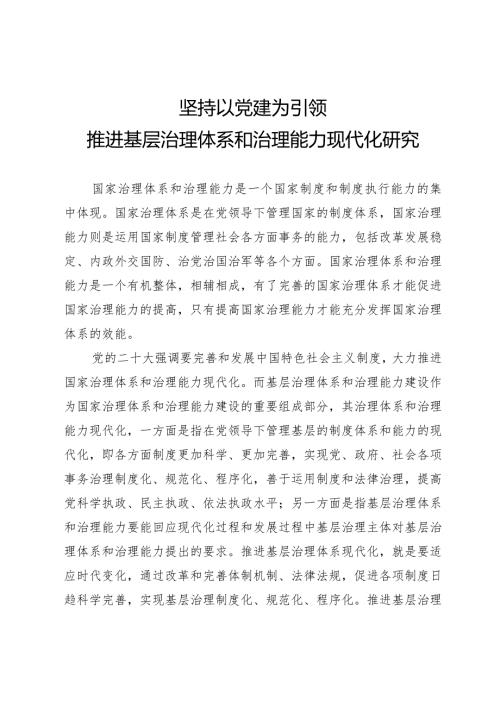 坚持以党建为引领
推进基层治理体系和治理能力现代化研究

国家治理体系和治理能力是一个国家制度和制度执行能力的集中体现。国家治理体系是在党领导下管理国家的制度体系，国家治理能力则是运用国家制度管理社会各方面事务的能力，包括改革发展稳定、内政外交国防、治党治国治军等各个方面。国家治理体系和治理能力是一个有机整体，相辅相成，有了完善的国家治理体系才能促进国家治理能力的提高，只有提高国家治理能力才能充分发挥国家治理体系的效能。

党的二十大强调要完善和发展中国特色社会主义制度，大力推进国家治理体系和治理能力现代化。而基层治理体系和治理能力建设作为国家治理体系和治理能力建设的重要组成部分，其治理体系和治理能力现代化，一方面是指在党领导下管理基层的制度体系和能力的现代化，即各方面制度更加科学、更加完善，实现党、政府、社会各项事务治理制度化、规范化、程序化，善于运用制度和法律治理，提高党科学执政、民主执政、依法执政水平；另一方面是指基层治理体系和治理能力要能回应现代化过程和发展过程中基层治理主体对基层治理体系和治理能力提出的要求。推进基层治理体系现代化，就是要适应时代变化，通过改革和完善体制机制、法律法规，促进各项制度日趋科学完善，实现基层治理制度化、规范化、程序化。推进基层治理